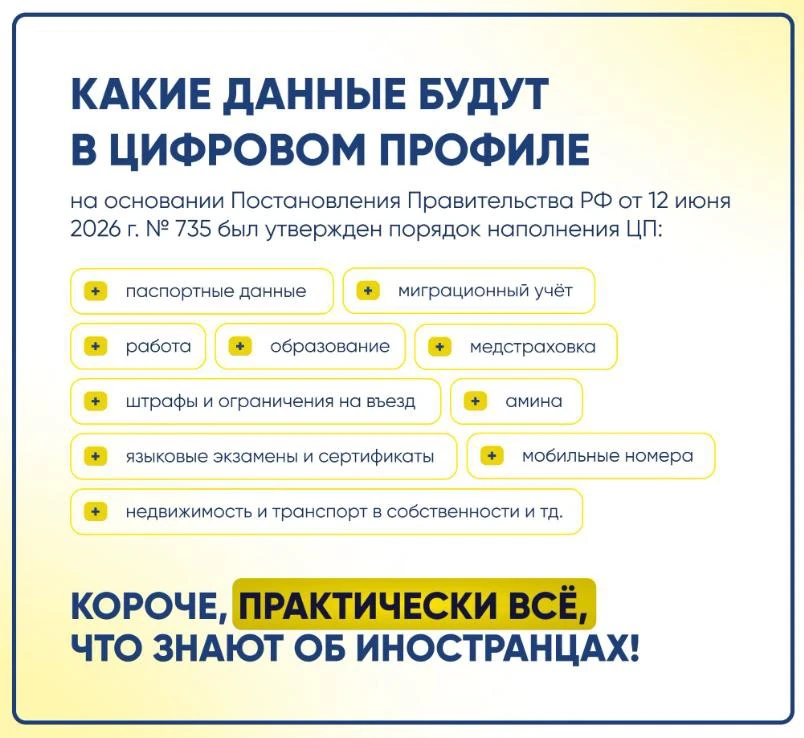 КАКИЕ ДАННЫЕ БУДУТ
В ЦИФРОВОМ ПРОФИЛЕ

на основании Постановления Правительства РФ от 12 июня 2026 г. № 735 был утвержден порядок наполнения ЦП:

+ паспортные данные
+ миграционный учёт
+ работа
+ образование
+ медстраховка
+ штрафы и ограничения на въезд
+ амина
+ языковые экзамены и сертификаты
+ мобильные номера
+ недвижимость и транспорт в собственности и тд.

КОРОЧЕ, ПРАКТИЧЕСКИ ВСЁ,
ЧТО ЗНАЮТ ОБ ИНОСТРАНЦАХ!